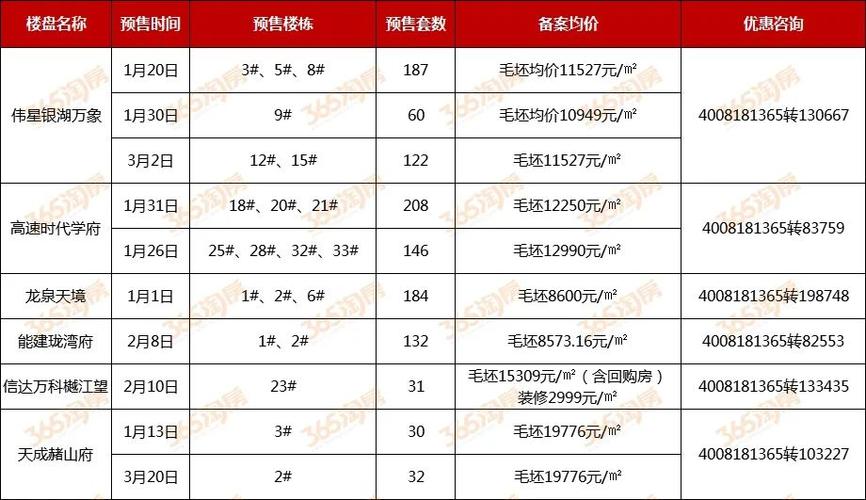 | 楼盘名称 | 预售时间 | 预售楼栋 | 预售套数 | 备案均价 | 优惠咨询 |
|---|---|---|---|---|---|
| 伟星银湖万象 | 1月20日 | 3#、5#、8# | 187 | 毛坯均价11527元/㎡ | 4008181365转130667 |
| | 1月30日 | 9# | 60 | 毛坯均价10949元/㎡ | |
| | 3月2日 | 12#、15# | 122 | 毛坯11527元/㎡ | |
| 高速时代学府 | 1月31日 | 18#、20#、21# | 208 | 毛坯12250元/㎡ | 4008181365转83759 |
| | 1月26日 | 25#、28#、32#、33# | 146 | 毛坯12990元/㎡ | |
| 龙泉天境 | 1月1日 | 1#、2#、6# | 184 | 毛坯8600元/㎡ | 4008181365转198748 |
| 能建珑湾府 | 2月8日 | 1#、2# | 132 | 毛坯8573.16元/㎡ | 4008181365转82553 |
| 信达万科樾江望 | 2月10日 | 23# | 31 | 毛坯15309元/㎡（含回购房）装修2999元/㎡ | 4008181365转133435 |
| 天成赭山府 | 1月13日 | 3# | 30 | 毛坯19776元/㎡ | 4008181365转103227 |
| | 3月20日 | 2# | 32 | 毛坯19776元/㎡ | |

365淘房